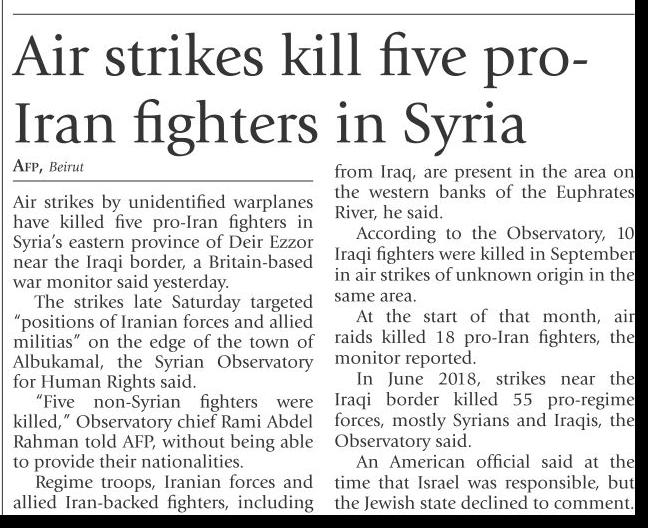 Air strikes kill five pro-Iran fighters in Syria

AFP, Beirut

Air strikes by unidentified warplanes have killed five pro-Iran fighters in Syria's eastern province of Deir Ezzor near the Iraqi border, a Britain-based war monitor said yesterday.

The strikes late Saturday targeted "positions of Iranian forces and allied militias" on the edge of the town of Albukamal, the Syrian Observatory for Human Rights said.

"Five non-Syrian fighters were killed," Observatory chief Rami Abdel Rahman told AFP, without being able to provide their nationalities.

Regime troops, Iranian forces and allied Iran-backed fighters, including from Iraq, are present in the area on the western banks of the Euphrates River, he said.

According to the Observatory, 10 Iraqi fighters were killed in September in air strikes of unknown origin in the same area.

At the start of that month, air raids killed 18 pro-Iran fighters, the monitor reported.

In June 2018, strikes near the Iraqi border killed 55 pro-regime forces, mostly Syrians and Iraqis, the Observatory said.

An American official said at the time that Israel was responsible, but the Jewish state declined to comment.